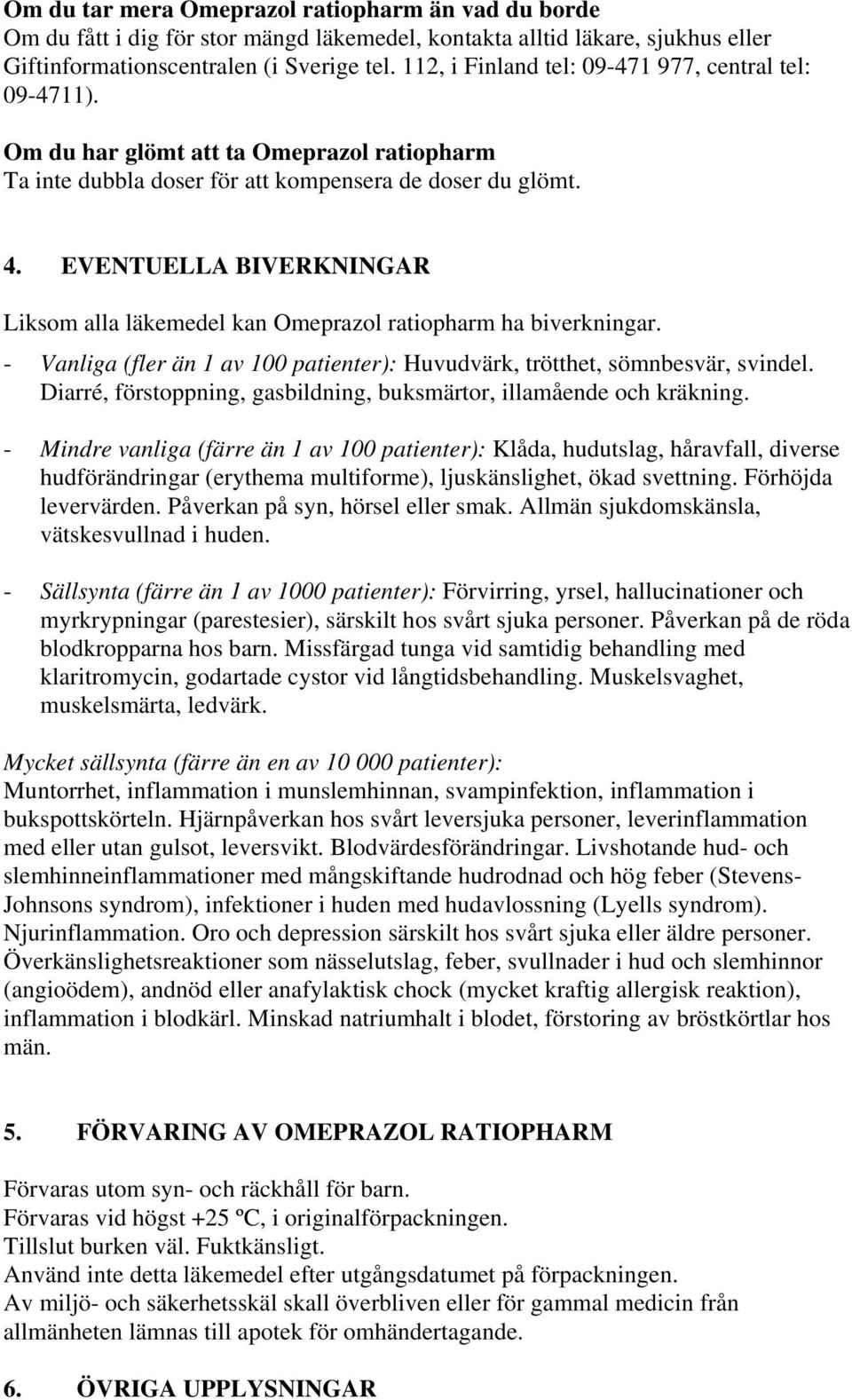 Om du tar mera Omeprazol ratiopharm än vad du borde
Om du fått i dig för stor mängd läkemedel, kontakta alltid läkare, sjukhus eller Giftinformationscentralen (i Sverige tel. 112, i Finland tel: 09-471 977, central tel: 09-4711).

Om du har glömt att ta Omeprazol ratiopharm
Ta inte dubbla doser för att kompensera de doser du glömt.

4. EVENTUELLA BIVERKNINGAR

Liksom alla läkemedel kan Omeprazol ratiopharm ha biverkningar.

- Vanliga (fler än 1 av 100 patienter): Huvudvärk, trötthet, sömnbesvär, svindel. Diarré, förstoppning, gasbildning, buksmärtor, illamående och kräkning.

- Mindre vanliga (färre än 1 av 100 patienter): Klåda, hudutslag, håravfall, diverse hudförändringar (erythema multiforme), ljuskänslighet, ökad svettning. Förhöjda levervärden. Påverkan på syn, hörsel eller smak. Allmän sjukdomskänsla, vätskesvullnad i huden.

- Sällsynta (färre än 1 av 1000 patienter): Förvirring, yrsel, hallucinationer och myrkrypningar (parestesier), särskilt hos svårt sjuka personer. Påverkan på de röda blodkropparna hos barn. Missfärgad tunga vid samtidig behandling med klaritromycin, godartade cystor vid långtidsbehandling. Muskelsvaghet, muskelsmärta, ledvärk.

Mycket sällsynta (färre än en av 10 000 patienter):
Muntorrhet, inflammation i munslemhinnan, svampinfektion, inflammation i bukspottskörteln. Hjärnpåverkan hos svårt leversjuka personer, leverinflammation med eller utan gulsot, leversvikt. Blodvärdesförändringar. Livshotande hud- och slemhinneinflammationer med mångskiftande hudrodnad och hög feber (Stevens-Johnsons syndrom), infektioner i huden med hudavlossning (Lyells syndrom). Njurinflammation. Oro och depression särskilt hos svårt sjuka eller äldre personer. Överkänslighetsreaktioner som nässelutslag, feber, svullnader i hud och slemhinnor (angioödem), andnöd eller anafylaktisk chock (mycket kraftig allergisk reaktion), inflammation i blodkärl. Minskad natriumhalt i blodet, förstoring av bröstkörtlar hos män.

5. FÖRVARING AV OMEPRAZOL RATIOPHARM

Förvaras utom syn- och räckhåll för barn.
Förvaras vid högst +25 ºC, i originalförpackningen.
Tillslut burken väl. Fuktkänsligt.
Använd inte detta läkemedel efter utgångsdatumet på förpackningen.
Av miljö- och säkerhetsskäl skall överbliven eller för gammal medicin från allmänheten lämnas till apotek för omhändertagande.

6. ÖVRIGA UPPLYSNINGAR